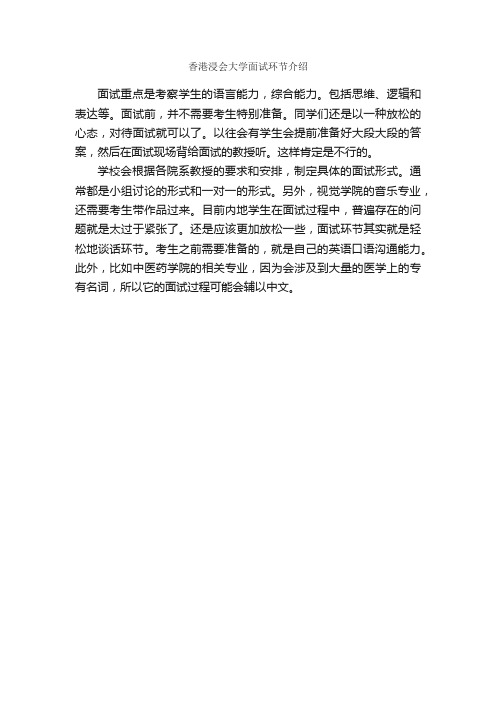 香港浸会大学面试环节介绍

面试重点是考察学生的语言能力，综合能力。包括思维、逻辑和表达等。面试前，并不需要考生特别准备。同学们还是以一种放松的心态，对待面试就可以了。以往会有学生会提前准备好大段大段的答案，然后在面试现场背给面试的教授听。这样肯定是不行的。

学校会根据各院系教授的要求和安排，制定具体的面试形式。通常都是小组讨论的形式和一对一的形式。另外，视觉学院的音乐专业，还需要考生带作品过来。目前内地学生在面试过程中，普遍存在的问题就是太过于紧张了。还是应该更加放松一些，面试环节其实就是轻松地谈话环节。考生之前需要准备的，就是自己的英语口语沟通能力。此外，比如中医药学院的相关专业，因为会涉及到大量的医学上的专有名词，所以它的面试过程可能会辅以中文。